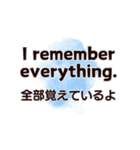 I remember everything.
全部覚えているよ